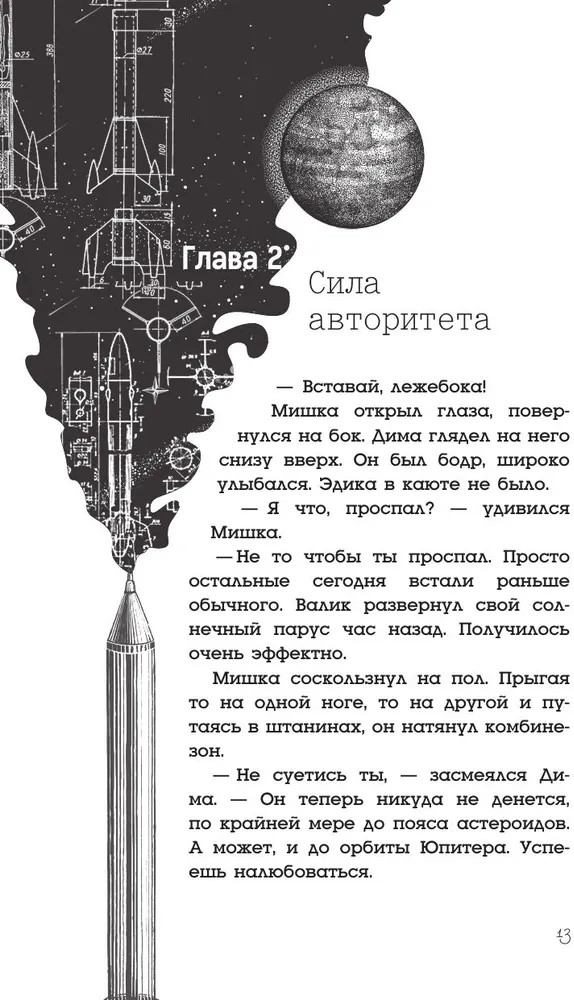 Глава 2

Сила авторитета

— Вставай, лежебока!

Мишка открыл глаза, повернулся на бок. Дима глядел на него снизу вверх. Он был бодр, широко улыбался. Эдика в каюте не было.

— Я что, проспал? — удивился Мишка.

— Не то чтобы ты проспал. Просто остальные сегодня встали раньше обычного. Валик развернул свой солнечный парус час назад. Получилось очень эффектно.

Мишка соскользнул на пол. Прыгая то на одной ноге, то на другой и путаясь в штанинах, он натянул комбинезон.

— Не суетись ты, — засмеялся Дима. — Он теперь никуда не денется, по крайней мере до пояса астероидов. А может, и до орбиты Юпитера. Успеешь налюбоваться.

43